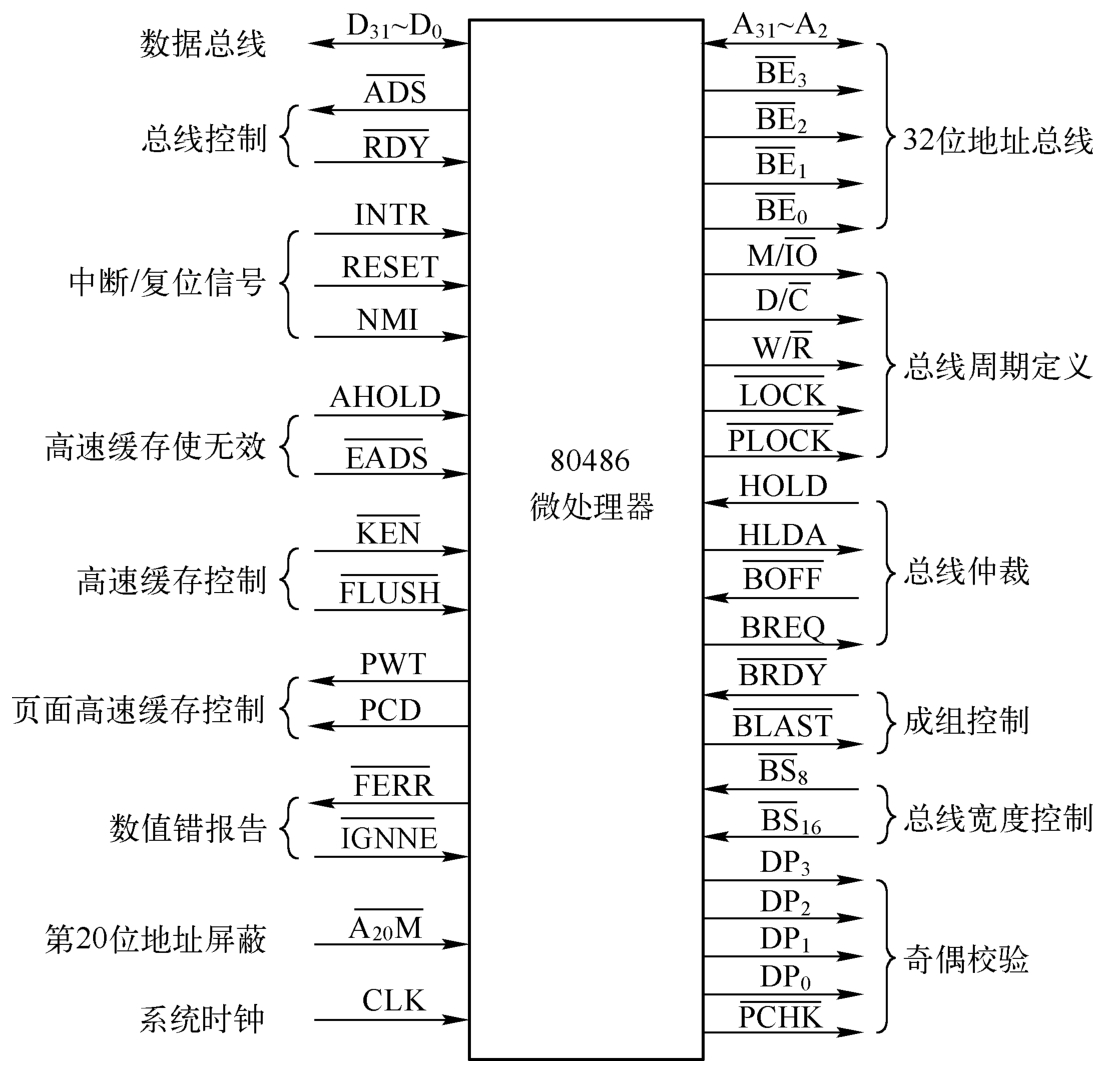 数据总线 $D_{31}$~$D_0$

总线控制 $\overline{ADS}$ $\overline{RDY}$

中断/复位信号 INTR RESET NMI

高速缓存使无效 AHOLD $\overline{EADS}$

高速缓存控制 $\overline{KEN}$ $\overline{FLUSH}$

页面高速缓存控制 PWT PCD

数值错报告 $\overline{FERR}$ $\overline{IGNNE}$

第20位地址屏蔽 $\overline{A_{20}M}$

系统时钟 CLK

80486
微处理器

$A_{31}$~$A_2$ $\overline{BE}_3$ $\overline{BE}_2$ $\overline{BE}_1$ $\overline{BE}_0$ 32位地址总线

$M/\overline{IO}$ $D/\overline{C}$ $W/\overline{R}$ $\overline{LOCK}$ $\overline{PLOCK}$ 总线周期定义

HOLD HLDA $\overline{BOFF}$ BREQ 总线仲裁

$\overline{BRDY}$ $\overline{BLAST}$ 成组控制

$\overline{BS}_8$ $\overline{BS}_{16}$ 总线宽度控制

$DP_3$ $DP_2$ $DP_1$ $DP_0$ $\overline{PCHK}$ 奇偶校验